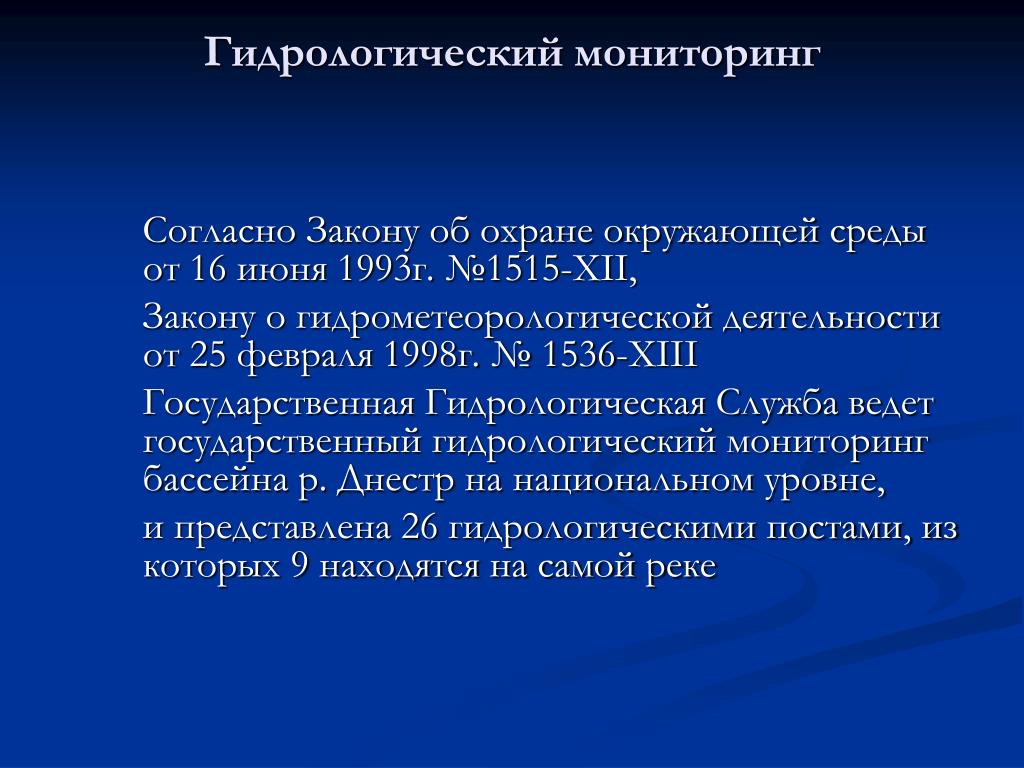 Гидрологический мониторинг

Согласно Закону об охране окружающей среды от 16 июня 1993г. №1515-XII,

Закону о гидрометеорологической деятельности от 25 февраля 1998г. № 1536-XIII

Государственная Гидрологическая Служба ведет государственный гидрологический мониторинг бассейна р. Днестр на национальном уровне,

и представлена 26 гидрологическими постами, из которых 9 находятся на самой реке